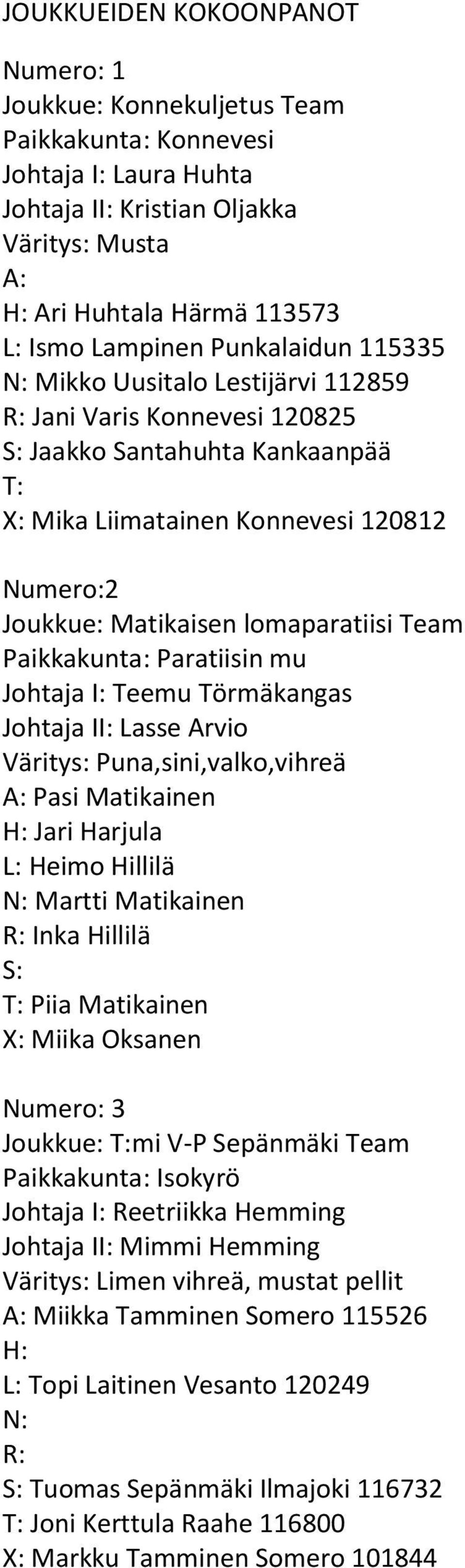 JOUKKUEIDEN KOKOONPANOT

Numero: 1
Joukkue: Konnekuljetus Team
Paikkakunta: Konnevesi
Johtaja I: Laura Huhta
Johtaja II: Kristian Oljakka
Väritys: Musta
A:
H: Ari Huhtala Härmä 113573
L: Ismo Lampinen Punkalaidun 115335
N: Mikko Uusitalo Lestijärvi 112859
R: Jani Varis Konnevesi 120825
S: Jaakko Santahuhta Kankaanpää
T:
X: Mika Liimatainen Konnevesi 120812

Numero:2
Joukkue: Matikaisen lomaparatiisi Team
Paikkakunta: Paratiisin mu
Johtaja I: Teemu Törmäkangas
Johtaja II: Lasse Arvio
Väritys: Puna,sini,valko,vihreä
A: Pasi Matikainen
H: Jari Harjula
L: Heimo Hillilä
N: Martti Matikainen
R: Inka Hillilä
S:
T: Piia Matikainen
X: Miika Oksanen

Numero: 3
Joukkue: T:mi V-P Sepänmäki Team
Paikkakunta: Isokyrö
Johtaja I: Reetriikka Hemming
Johtaja II: Mimmi Hemming
Väritys: Limen vihreä, mustat pellit
A: Miikka Tamminen Somero 115526
H:
L: Topi Laitinen Vesanto 120249
N:
R:
S: Tuomas Sepänmäki Ilmajoki 116732
T: Joni Kerttula Raahe 116800
X: Markku Tamminen Somero 101844